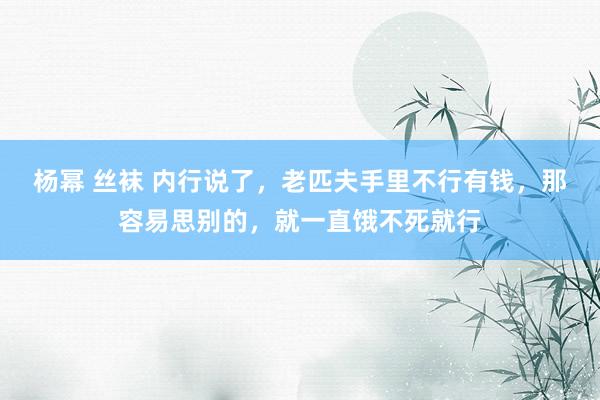 杨幂 丝袜 内行说了，老匹夫手里不行有钱，那容易思别的，就一直饿不死就行